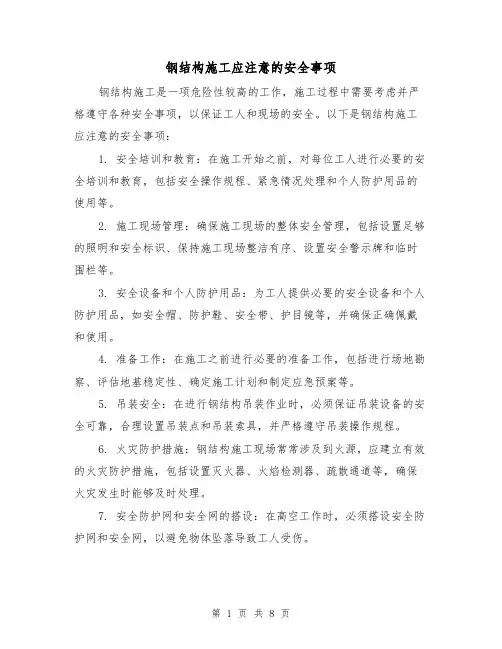 钢结构施工应注意的安全事项

钢结构施工是一项危险性较高的工作，施工过程中需要考虑并严格遵守各种安全事项，以保证工人和现场的安全。以下是钢结构施工应注意的安全事项：

1. 安全培训和教育：在施工开始之前，对每位工人进行必要的安全培训和教育，包括安全操作规程、紧急情况处理和个人防护用品的使用等。

2. 施工现场管理：确保施工现场的整体安全管理，包括设置足够的照明和安全标识、保持施工现场整洁有序、设置安全警示牌和临时围栏等。

3. 安全设备和个人防护用品：为工人提供必要的安全设备和个人防护用品，如安全帽、防护鞋、安全带、护目镜等，并确保正确佩戴和使用。

4. 准备工作：在施工之前进行必要的准备工作，包括进行场地勘察、评估地基稳定性、确定施工计划和制定应急预案等。

5. 吊装安全：在进行钢结构吊装作业时，必须保证吊装设备的安全可靠，合理设置吊装点和吊装索具，并严格遵守吊装操作规程。

6. 火灾防护措施：钢结构施工现场常常涉及到火源，应建立有效的火灾防护措施，包括设置灭火器、火焰检测器、疏散通道等，确保火灾发生时能够及时处理。

7. 安全防护网和安全网的搭设：在高空工作时，必须搭设安全防护网和安全网，以避免物体坠落导致工人受伤。

第 1 页 共 8 页